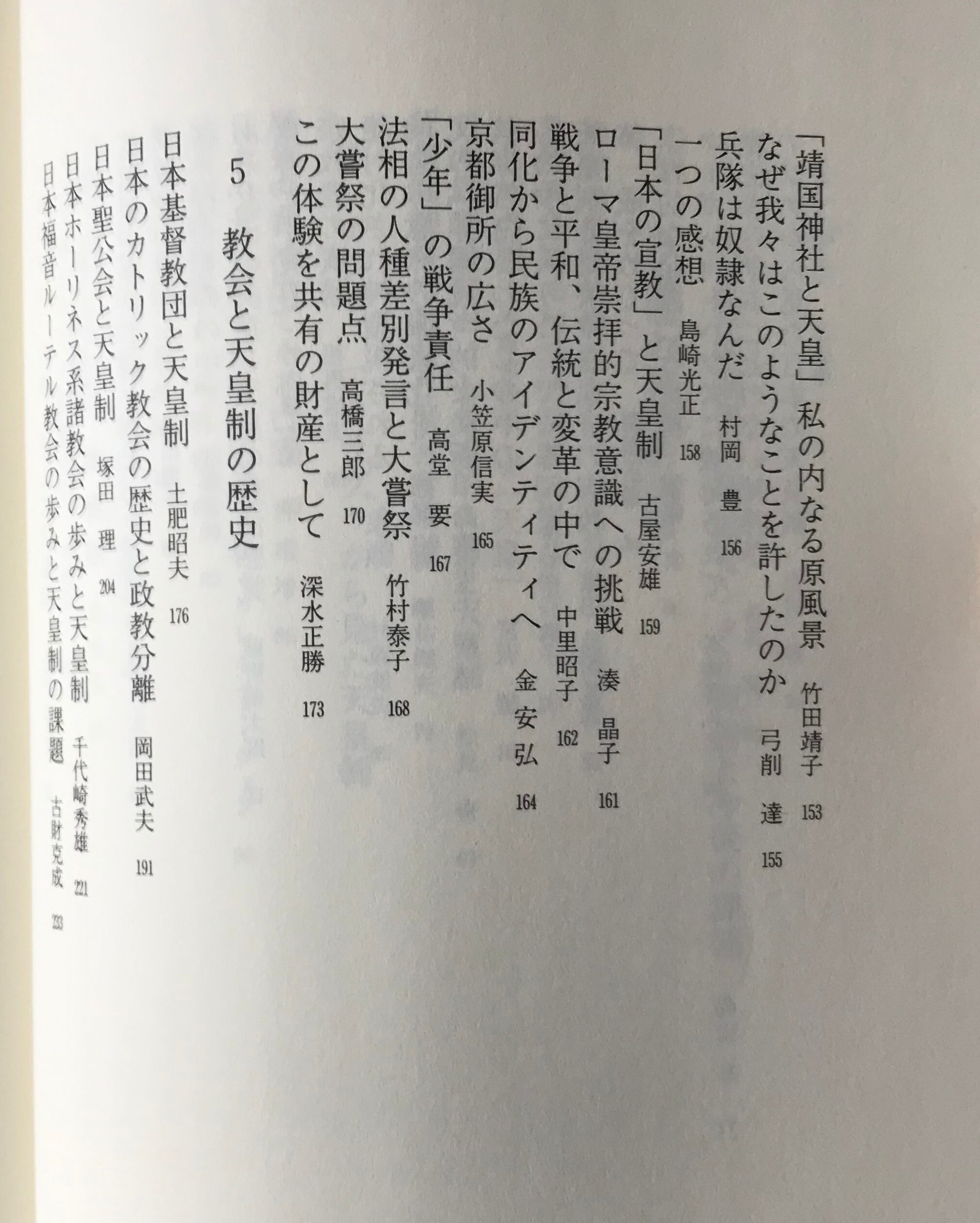 「靖国神社と天皇」私の内なる原風景 竹田靖子 153
なぜ我々はこのようなことを許したのか 弓削 達 155
兵隊は奴隷なんだ 村岡 豊 156
一つの感想 島崎光正 158
「日本の宣教」と天皇制 古屋安雄 159
ローマ皇帝崇拝的宗教意識への挑戦 湊 晶子 161
戦争と平和、伝統と変革の中で 中里昭子 162
同化から民族のアイデンティティへ 金 安弘 164
京都御所の広さ 小笠原信実 165
「少年」の戦争責任 高堂 要 167
法相の人種差別発言と大嘗祭 竹村泰子 168
大嘗祭の問題点 高橋三郎 170
この体験を共有の財産として 深水正勝 173

5 教会と天皇制の歴史

日本基督教団と天皇制 土肥昭夫 176
日本のカトリック教会の歴史と政教分離 岡田武夫 191
日本聖公会と天皇制 塚田 理 204
日本ホーリネス系諸教会の歩みと天皇制 千代崎秀雄 221
日本福音ルーテル教会の歩みと天皇制の課題 古財克成 233